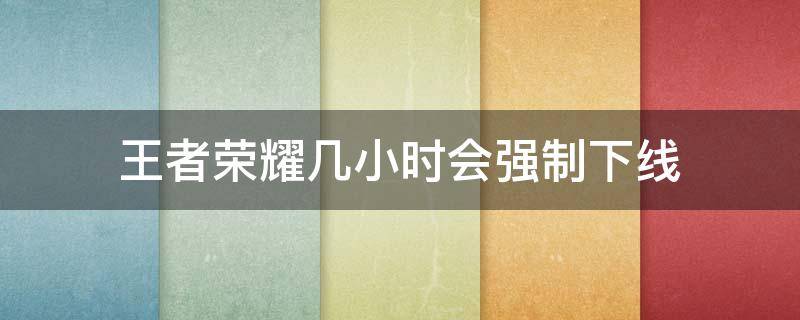 王者荣耀几小时会强制下线